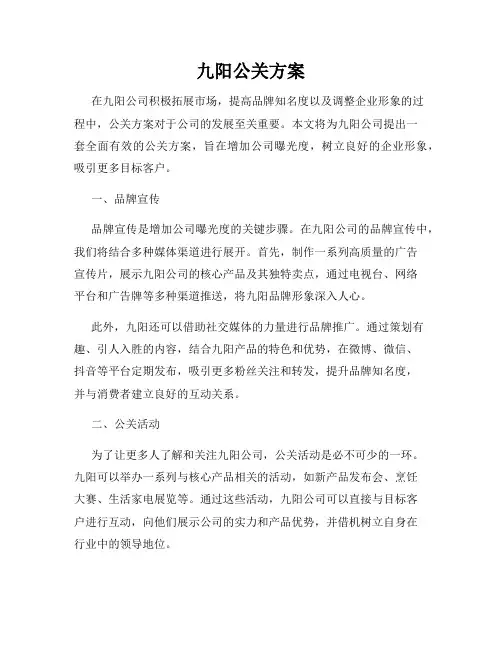 九阳公关方案

在九阳公司积极拓展市场，提高品牌知名度以及调整企业形象的过程中，公关方案对于公司的发展至关重要。本文将为九阳公司提出一套全面有效的公关方案，旨在增加公司曝光度，树立良好的企业形象，吸引更多目标客户。

一、品牌宣传

品牌宣传是增加公司曝光度的关键步骤。在九阳公司的品牌宣传中，我们将结合多种媒体渠道进行展开。首先，制作一系列高质量的广告宣传片，展示九阳公司的核心产品及其独特卖点，通过电视台、网络平台和广告牌等多种渠道推送，将九阳品牌形象深入人心。

此外，九阳还可以借助社交媒体的力量进行品牌推广。通过策划有趣、引人入胜的内容，结合九阳产品的特色和优势，在微博、微信、抖音等平台定期发布，吸引更多粉丝关注和转发，提升品牌知名度，并与消费者建立良好的互动关系。

二、公关活动

为了让更多人了解和关注九阳公司，公关活动是必不可少的一环。九阳可以举办一系列与核心产品相关的活动，如新产品发布会、烹饪大赛、生活家电展览等。通过这些活动，九阳公司可以直接与目标客户进行互动，向他们展示公司的实力和产品优势，并借机树立自身在行业中的领导地位。